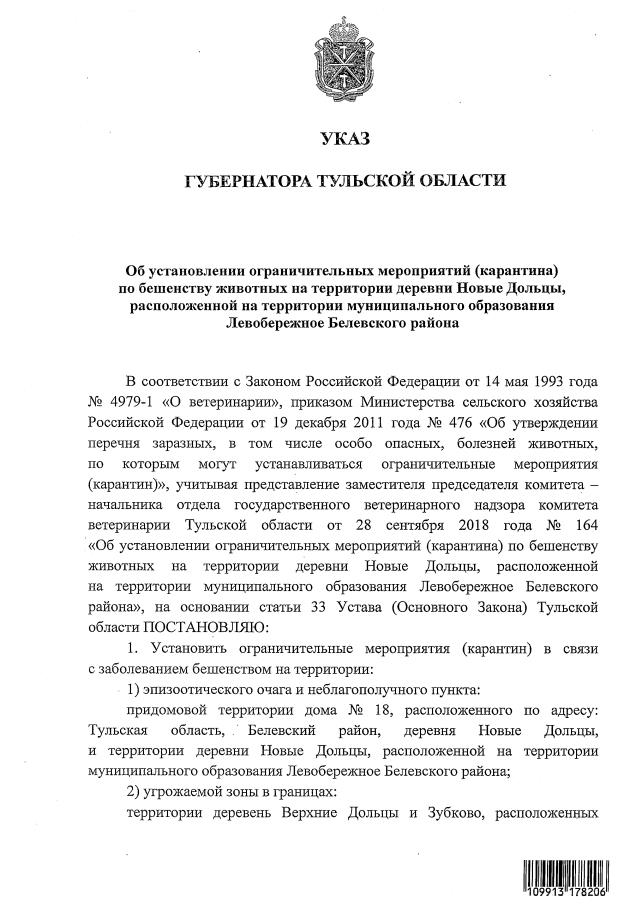 УКАЗ

ГУБЕРНАТОРА ТУЛЬСКОЙ ОБЛАСТИ

Об установлении ограничительных мероприятий (карантина) по бешенству животных на территории деревни Новые Дольцы, расположенной на территории муниципального образования Левобережное Белевского района

В соответствии с Законом Российской Федерации от 14 мая 1993 года № 4979-1 «О ветеринарии», приказом Министерства сельского хозяйства Российской Федерации от 19 декабря 2011 года № 476 «Об утверждении перечня заразных, в том числе особо опасных, болезней животных, по которым могут устанавливаться ограничительные мероприятия (карантин)», учитывая представление заместителя председателя комитета – начальника отдела государственного ветеринарного надзора комитета ветеринарии Тульской области от 28 сентября 2018 года № 164 «Об установлении ограничительных мероприятий (карантина) по бешенству животных на территории деревни Новые Дольцы, расположенной на территории муниципального образования Левобережное Белевского района», на основании статьи 33 Устава (Основного Закона) Тульской области ПОСТАНОВЛЯЮ:

1. Установить ограничительные мероприятия (карантин) в связи с заболеванием бешенством на территории:

1) эпизоотического очага и неблагополучного пункта:

придомовой территории дома № 18, расположенного по адресу: Тульская область, Белевский район, деревня Новые Дольцы, и территории деревни Новые Дольцы, расположенной на территории муниципального образования Левобережное Белевского района;

2) угрожаемой зоны в границах:

территории деревень Верхние Дольцы и Зубково, расположенных

109913 178206